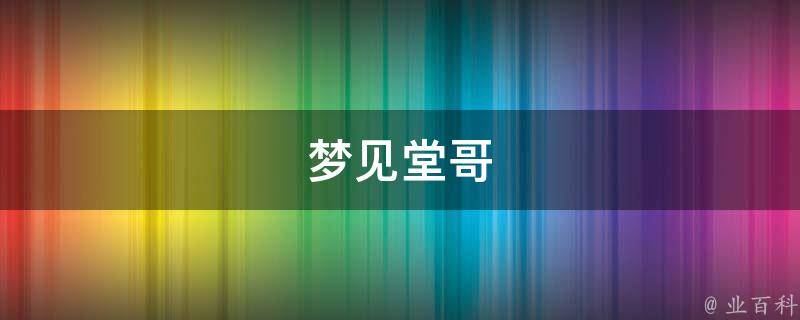 梦见堂哥

@ 业百科